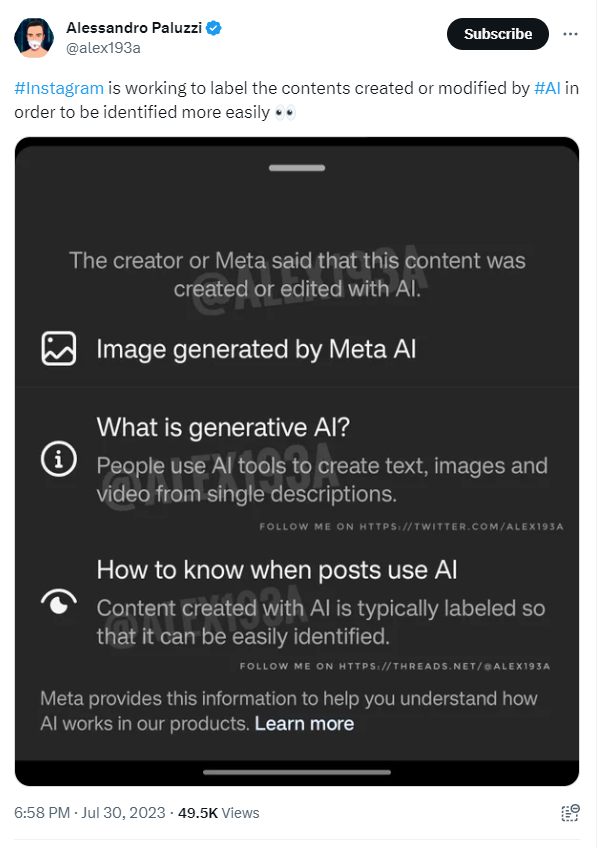 Alessandro Paluzzi
@alex193a

Subscribe

#Instagram is working to label the contents created or modified by #AI in order to be identified more easily 👀

The creator or Meta said that this content was created or edited with AI.

@ALEX193A

Image generated by Meta AI

What is generative AI?

People use AI tools to create text, images and video from single descriptions.

@ALEX193A

FOLLOW ME ON HTTPS://TWITTER.COM/ALEX193A

How to know when posts use AI

Content created with AI is typically labeled so that it can be easily identified.

@ALEX193A

FOLLOW ME ON HTTPS://THREADS.NET/@ALEX193A

Meta provides this information to help you understand how AI works in our products. Learn more

6:58 PM · Jul 30, 2023 · 49.5K Views